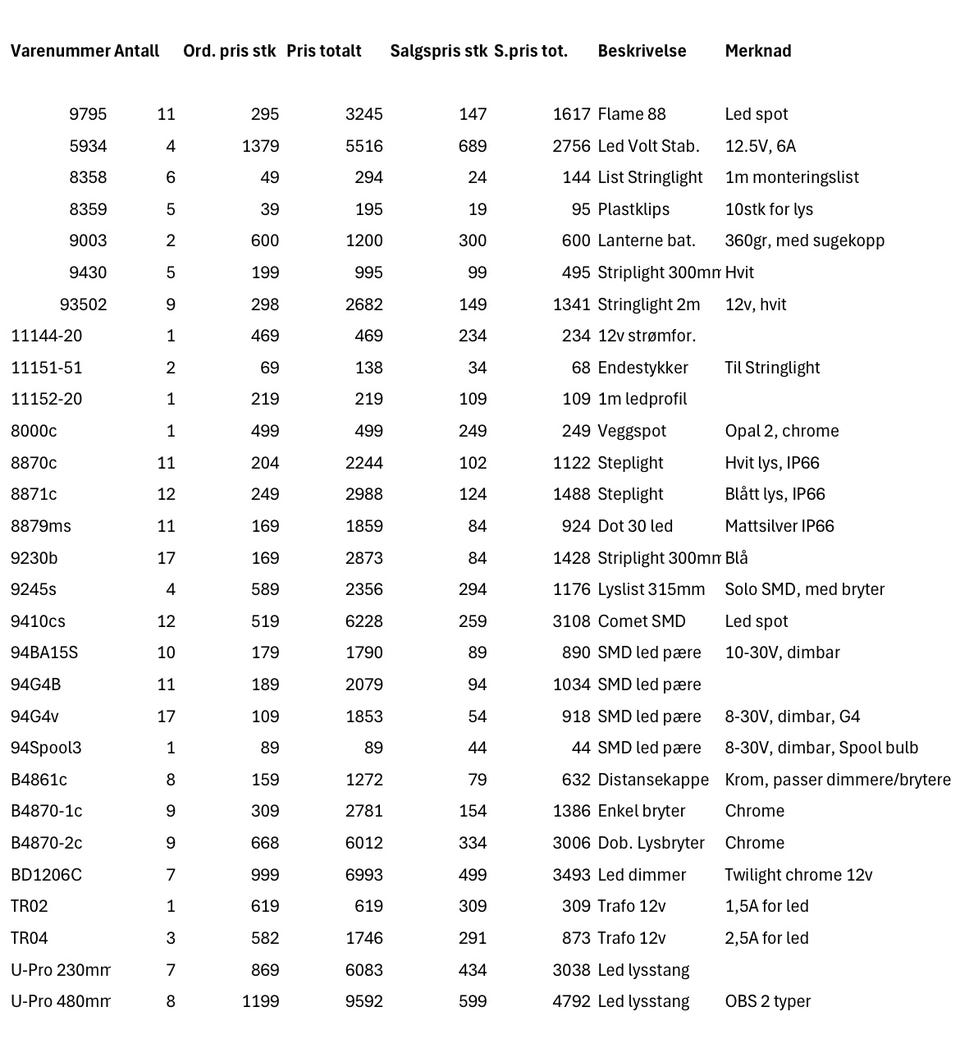 | Varenummer | Antall | Ord. pris stk | Pris totalt | Salgspris stk | S.pris tot. | Beskrivelse | Merknad |
|---|---|---|---|---|---|---|---|
| 9795 | 11 | 295 | 3245 | 147 | 1617 | Flame 88 | Led spot |
| 5934 | 4 | 1379 | 5516 | 689 | 2756 | Led Volt Stab. | 12.5V, 6A |
| 8358 | 6 | 49 | 294 | 24 | 144 | List Stringlight | 1m monteringslist |
| 8359 | 5 | 39 | 195 | 19 | 95 | Plastklips | 10stk for lys |
| 9003 | 2 | 600 | 1200 | 300 | 600 | Lanterne bat. | 360gr, med sugekopp |
| 9430 | 5 | 199 | 995 | 99 | 495 | Striplight 300mm | Hvit |
| 93502 | 9 | 298 | 2682 | 149 | 1341 | Stringlight 2m | 12v, hvit |
| 11144-20 | 1 | 469 | 469 | 234 | 234 | 12v strømfor. | |
| 11151-51 | 2 | 69 | 138 | 34 | 68 | Endestykker | Til Stringlight |
| 11152-20 | 1 | 219 | 219 | 109 | 109 | 1m ledprofil | |
| 8000c | 1 | 499 | 499 | 249 | 249 | Veggspot | Opal 2, chrome |
| 8870c | 11 | 204 | 2244 | 102 | 1122 | Steplight | Hvit lys, IP66 |
| 8871c | 12 | 249 | 2988 | 124 | 1488 | Steplight | Blått lys, IP66 |
| 8879ms | 11 | 169 | 1859 | 84 | 924 | Dot 30 led | Mattsilver IP66 |
| 9230b | 17 | 169 | 2873 | 84 | 1428 | Striplight 300mm | Blå |
| 9245s | 4 | 589 | 2356 | 294 | 1176 | Lyslist 315mm | Solo SMD, med bryter |
| 9410cs | 12 | 519 | 6228 | 259 | 3108 | Comet SMD | Led spot |
| 94BA15S | 10 | 179 | 1790 | 89 | 890 | SMD led pære | 10-30V, dimbar |
| 94G4B | 11 | 189 | 2079 | 94 | 1034 | SMD led pære | |
| 94G4v | 17 | 109 | 1853 | 54 | 918 | SMD led pære | 8-30V, dimbar, G4 |
| 94Spool3 | 1 | 89 | 89 | 44 | 44 | SMD led pære | 8-30V, dimbar, Spool bulb |
| B4861c | 8 | 159 | 1272 | 79 | 632 | Distansekappe | Krom, passer dimmere/brytere |
| B4870-1c | 9 | 309 | 2781 | 154 | 1386 | Enkel bryter | Chrome |
| B4870-2c | 9 | 668 | 6012 | 334 | 3006 | Dob. Lysbryter | Chrome |
| BD1206C | 7 | 999 | 6993 | 499 | 3493 | Led dimmer | Twilight chrome 12v |
| TR02 | 1 | 619 | 619 | 309 | 309 | Trafo 12v | 1,5A for led |
| TR04 | 3 | 582 | 1746 | 291 | 873 | Trafo 12v | 2,5A for led |
| U-Pro 230mm | 7 | 869 | 6083 | 434 | 3038 | Led lysstang | |
| U-Pro 480mm | 8 | 1199 | 9592 | 599 | 4792 | Led lysstang | OBS 2 typer |